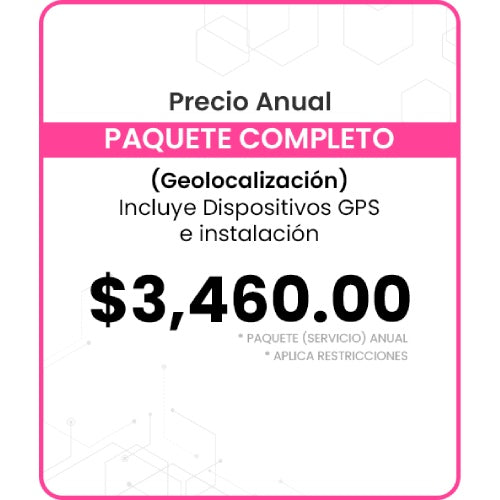 Precio Anual

PAQUETE COMPLETO

(Geolocalización)
Incluye Dispositivos GPS e instalación

\$3,460.00

* PAQUETE (SERVICIO) ANUAL
* APLICA RESTRICCIONES